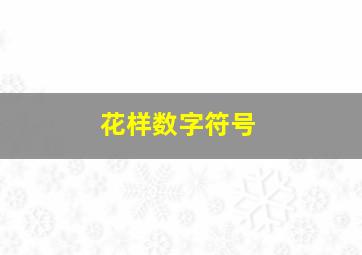 花样数字符号